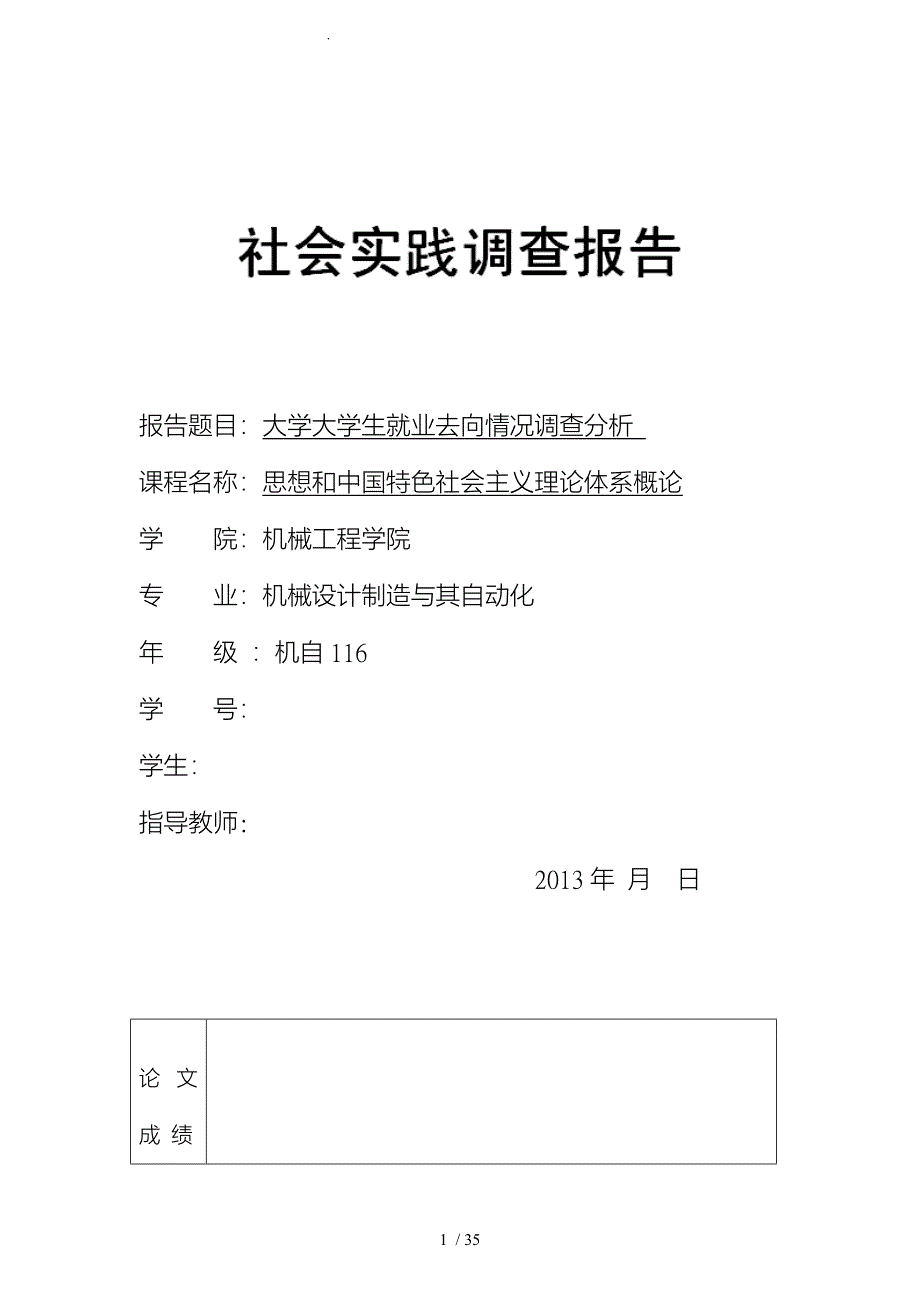 .

社会实践调查报告

报告题目：大学大学生就业去向情况调查分析

课程名称：思想和中国特色社会主义理论体系概论

学　　院：机械工程学院

专　　业：机械设计制造与其自动化

年　　级 ：机自 116

学　　号：

学生：

指导教师：

2013 年 月　日

| 论 文 成 绩 | |
|---|---|

1 / 35